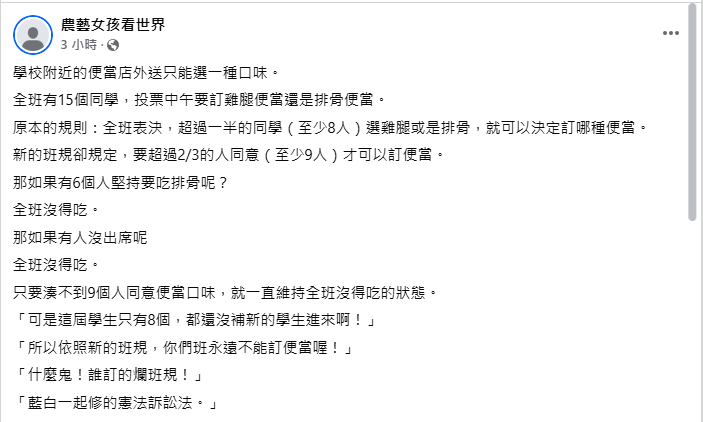 農藝女孩看世界
3 小時 ·

學校附近的便當店外送只能選一種口味。

全班有15個同學，投票中午要訂雞腿便當還是排骨便當。

原本的規則：全班表決，超過一半的同學（至少8人）選雞腿或是排骨，就可以決定訂哪種便當。

新的班規卻規定，要超過2/3的人同意（至少9人）才可以訂便當。

那如果有6個人堅持要吃排骨呢？

全班沒得吃。

那如果有人沒出席呢

全班沒得吃。

只要湊不到9個人同意便當口味，就一直維持全班沒得吃的狀態。

「可是這屆學生只有8個，都還沒補新的學生進來啊！」

「所以依照新的班規，你們班永遠不能訂便當喔！」

「什麼鬼！誰訂的爛班規！」

「藍白一起修的憲法訴訟法。」